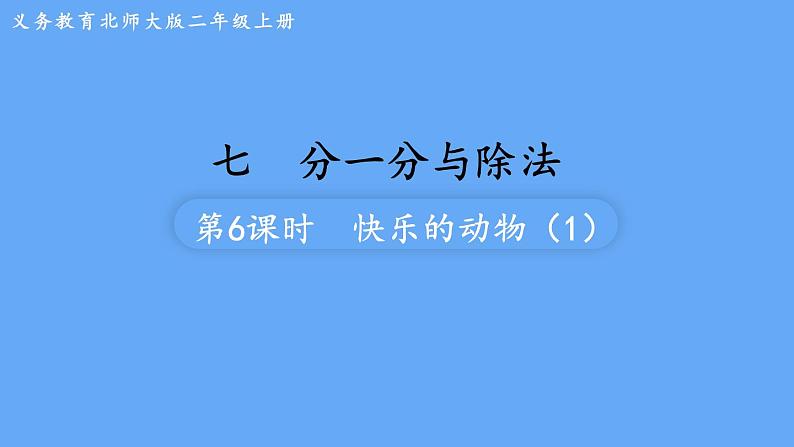 义务教育北师大版二年级上册

七　分一分与除法

第6课时　快乐的动物（1）